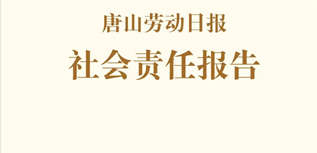 唐山劳动日报

社会责任报告